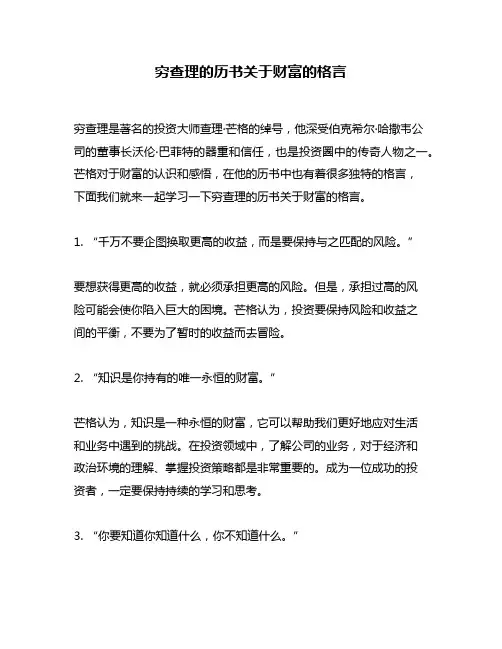 穷查理的历书关于财富的格言

穷查理是著名的投资大师查理·芒格的绰号，他深受伯克希尔·哈撒韦公司的董事长沃伦·巴菲特的器重和信任，也是投资圈中的传奇人物之一。芒格对于财富的认识和感悟，在他的历书中也有着很多独特的格言，下面我们就来一起学习一下穷查理的历书关于财富的格言。

1. “千万不要企图换取更高的收益，而是要保持与之匹配的风险。”

要想获得更高的收益，就必须承担更高的风险。但是，承担过高的风险可能会使你陷入巨大的困境。芒格认为，投资要保持风险和收益之间的平衡，不要为了暂时的收益而去冒险。

2. “知识是你持有的唯一永恒的财富。”

芒格认为，知识是一种永恒的财富，它可以帮助我们更好地应对生活和业务中遇到的挑战。在投资领域中，了解公司的业务，对于经济和政治环境的理解、掌握投资策略都是非常重要的。成为一位成功的投资者，一定要保持持续的学习和思考。

3. “你要知道你知道什么，你不知道什么。”